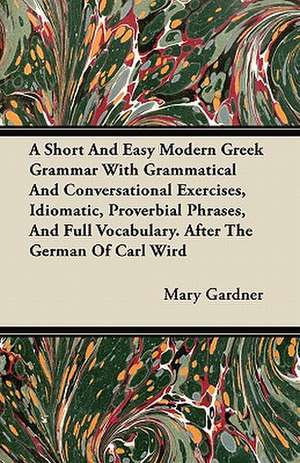 A Short And Easy Modern Greek Grammar With Grammatical And Conversational Exercises, Idiomatic, Proverbial Phrases, And Full Vocabulary. After The German Of Carl Wird

Mary Gardner